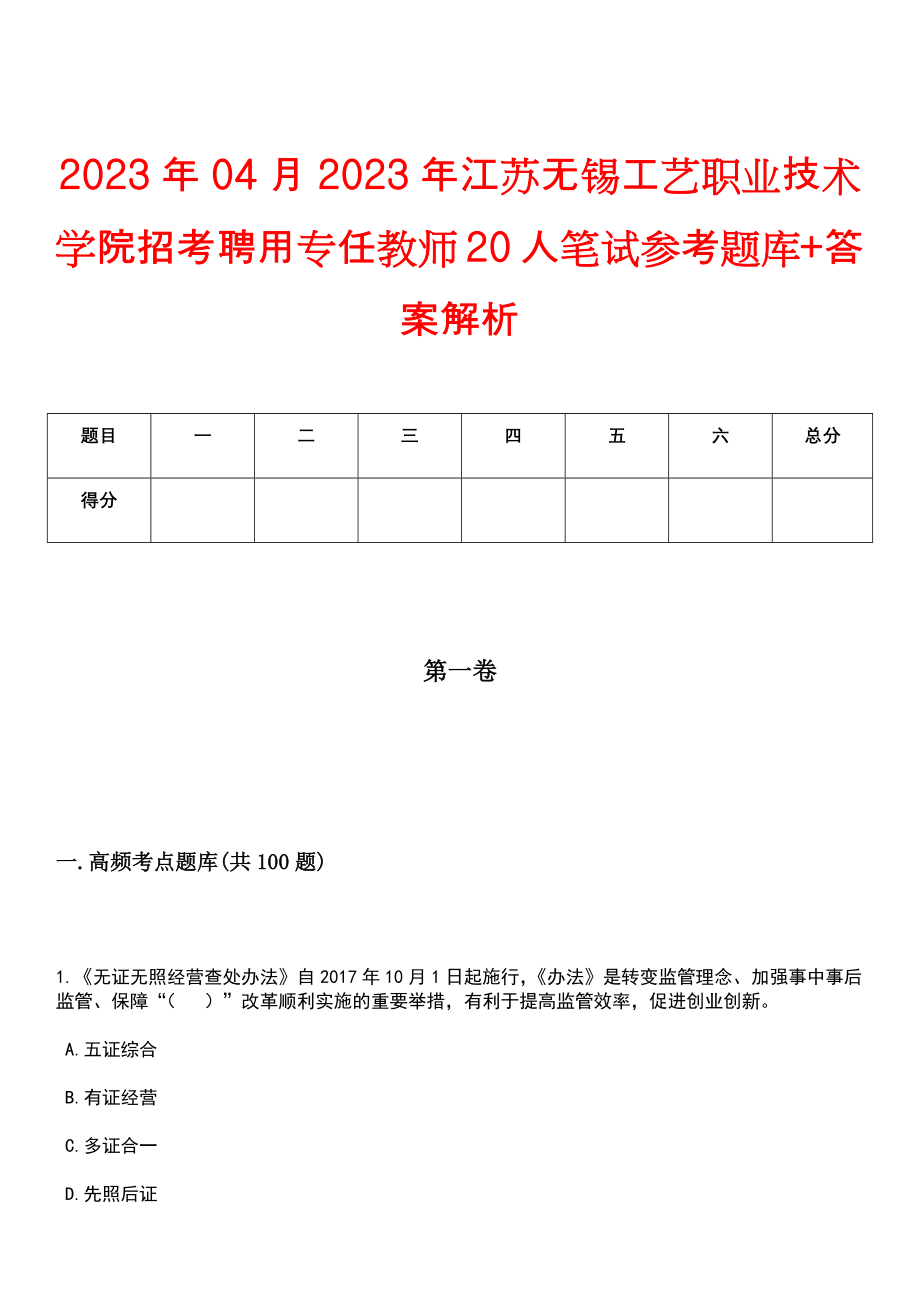 2023年04月2023年江苏无锡工艺职业技术学院招考聘用专任教师20人笔试参考题库+答案解析

| 题目 | 一 | 二 | 三 | 四 | 五 | 六 | 总分 |
|---|---|---|---|---|---|---|---|
| 得分 | | | | | | | |

第一卷

一.高频考点题库(共100题)

1.《无证无照经营查处办法》自2017年10月1日起施行,《办法》是转变监管理念、加强事中事后监管、保障“（　）”改革顺利实施的重要举措，有利于提高监管效率，促进创业创新。

A.五证综合

B.有证经营

C.多证合一

D.先照后证